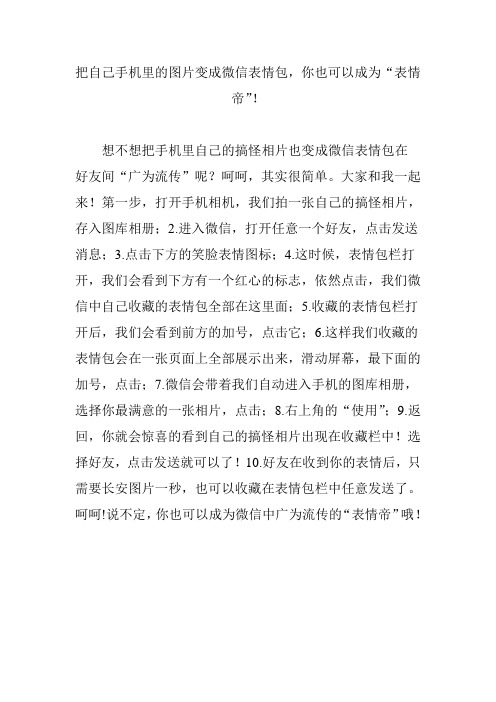 把自己手机里的图片变成微信表情包，你也可以成为“表情帝”!

想不想把手机里自己的搞怪相片也变成微信表情包在好友间“广为流传”呢？呵呵，其实很简单。大家和我一起来！第一步，打开手机相机，我们拍一张自己的搞怪相片，存入图库相册；2.进入微信，打开任意一个好友，点击发送消息；3.点击下方的笑脸表情图标；4.这时候，表情包栏打开，我们会看到下方有一个红心的标志，依然点击，我们微信中自己收藏的表情包全部在这里面；5.收藏的表情包栏打开后，我们会看到前方的加号，点击它；6.这样我们收藏的表情包会在一张页面上全部展示出来，滑动屏幕，最下面的加号，点击；7.微信会带着我们自动进入手机的图库相册，选择你最满意的一张相片，点击；8.右上角的“使用”；9.返回，你就会惊喜的看到自己的搞怪相片出现在收藏栏中！选择好友，点击发送就可以了！10.好友在收到你的表情后，只需要长安图片一秒，也可以收藏在表情包栏中任意发送了。呵呵!说不定，你也可以成为微信中广为流传的“表情帝”哦！